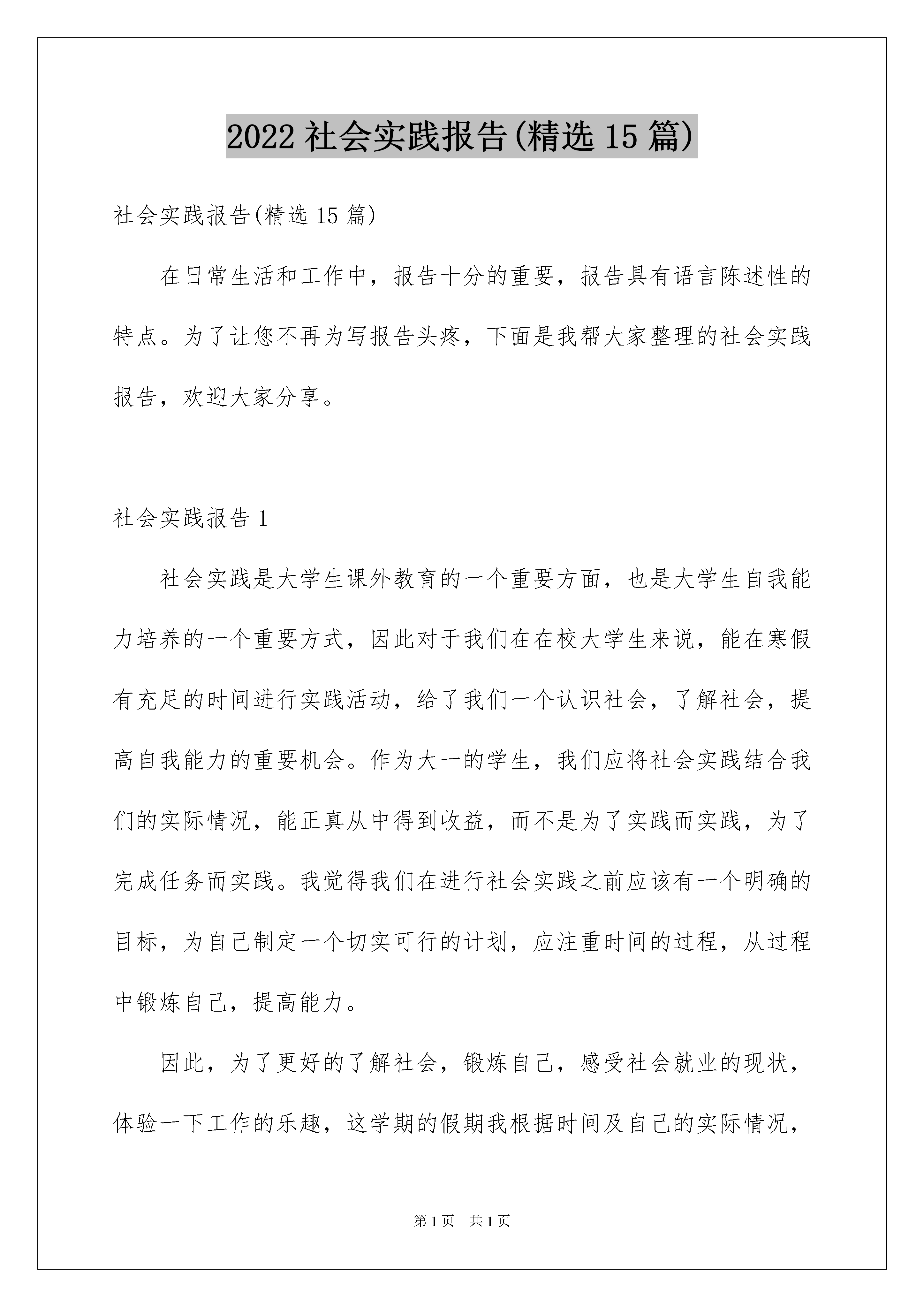 2022 社会实践报告(精选 15 篇)

社会实践报告(精选 15 篇)

在日常生活和工作中，报告十分的重要，报告具有语言陈述性的特点。为了让您不再为写报告头疼，下面是我帮大家整理的社会实践报告，欢迎大家分享。

社会实践报告 1

社会实践是大学生课外教育的一个重要方面，也是大学生自我能力培养的一个重要方式，因此对于我们在在校大学生来说，能在寒假有充足的时间进行实践活动，给了我们一个认识社会，了解社会，提高自我能力的重要机会。作为大一的学生，我们应将社会实践结合我们的实际情况，能正真从中得到收益，而不是为了实践而实践，为了完成任务而实践。我觉得我们在进行社会实践之前应该有一个明确的目标，为自己制定一个切实可行的计划，应注重时间的过程，从过程中锻炼自己，提高能力。

因此，为了更好的了解社会，锻炼自己，感受社会就业的现状，体验一下工作的乐趣，这学期的假期我根据时间及自己的实际情况，

第 1 页 共 1 页